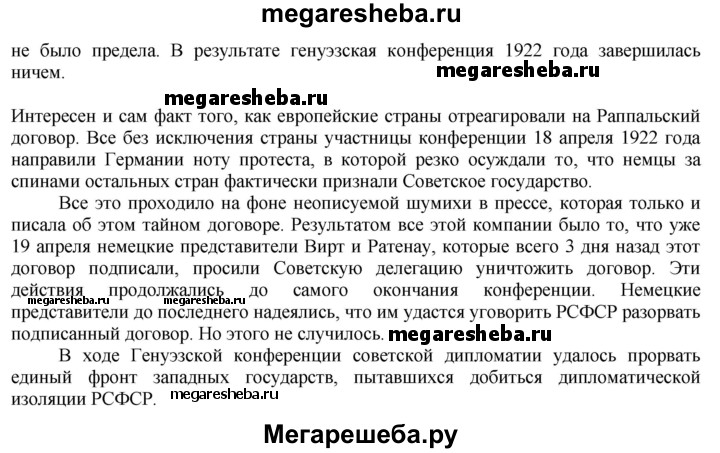 megaresheba.ru

не было предела. В результате генуэзская конференция 1922 года завершилась ничем.

megaresheba.ru

megaresheba.ru

Интересен и сам факт того, как европейские страны отреагировали на Раппальский договор. Все без исключения страны участницы конференции 18 апреля 1922 года направили Германии ноту протеста, в которой резко осуждали то, что немцы за спинами остальных стран фактически признали Советское государство.

Все это проходило на фоне неописуемой шумихи в прессе, которая только и писала об этом тайном договоре. Результатом все этой компании было то, что уже 19 апреля немецкие представители Вирт и Ратенау, которые всего 3 дня назад этот договор подписали, просили Советскую делегацию уничтожить договор. Эти действия продолжались до самого окончания конференции. Немецкие представители до последнего надеялись, что им удастся уговорить РСФСР разорвать подписанный договор. Но этого не случилось.

megaresheba.ru megaresheba.ru megaresheba.ru

В ходе Генуэзской конференции советской дипломатии удалось прорвать единый фронт западных государств, пытавшихся добиться дипломатической изоляции РСФСР.

megaresheba.ru

Мегарешеба.ру